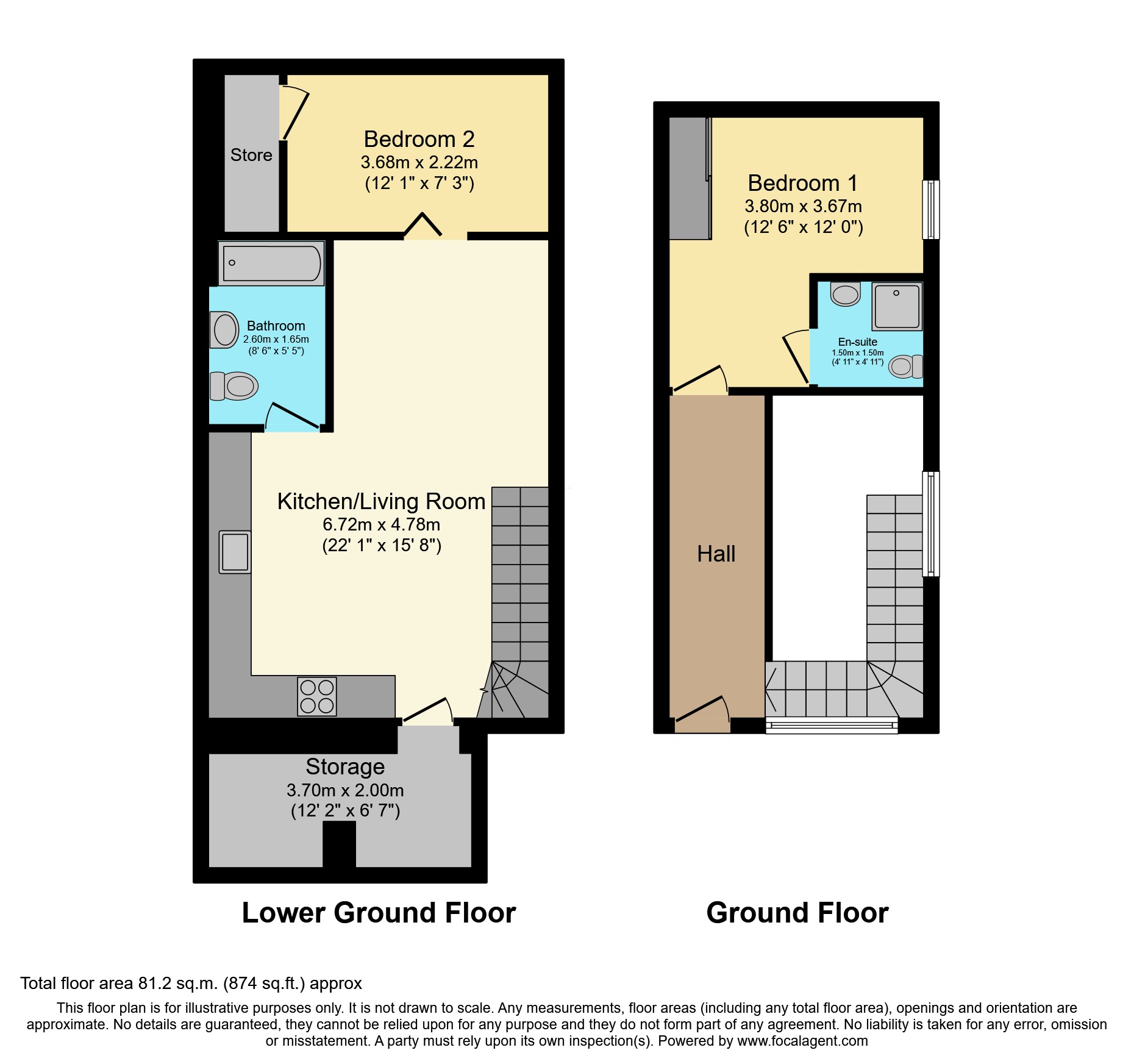 Store

Bedroom 2
3.68m x 2.22m
(12' 1" x 7' 3")

Bathroom
2.60m x 1.65m
(8' 6" x 5' 5")

Kitchen/Living Room
6.72m x 4.78m
(22' 1" x 15' 8")

Storage
3.70m x 2.00m
(12' 2" x 6' 7")

Lower Ground Floor

Bedroom 1
3.80m x 3.67m
(12' 6" x 12' 0")

En-suite
1.50m x 1.50m
(4' 11" x 4' 11")

Hall

Ground Floor

Total floor area 81.2 sq.m. (874 sq.ft.) approx

This floor plan is for illustrative purposes only. It is not drawn to scale. Any measurements, floor areas (including any total floor area), openings and orientation are approximate. No details are guaranteed, they cannot be relied upon for any purpose and they do not form part of any agreement. No liability is taken for any error, omission or misstatement. A party must rely upon its own inspection(s). Powered by www.focalagent.com